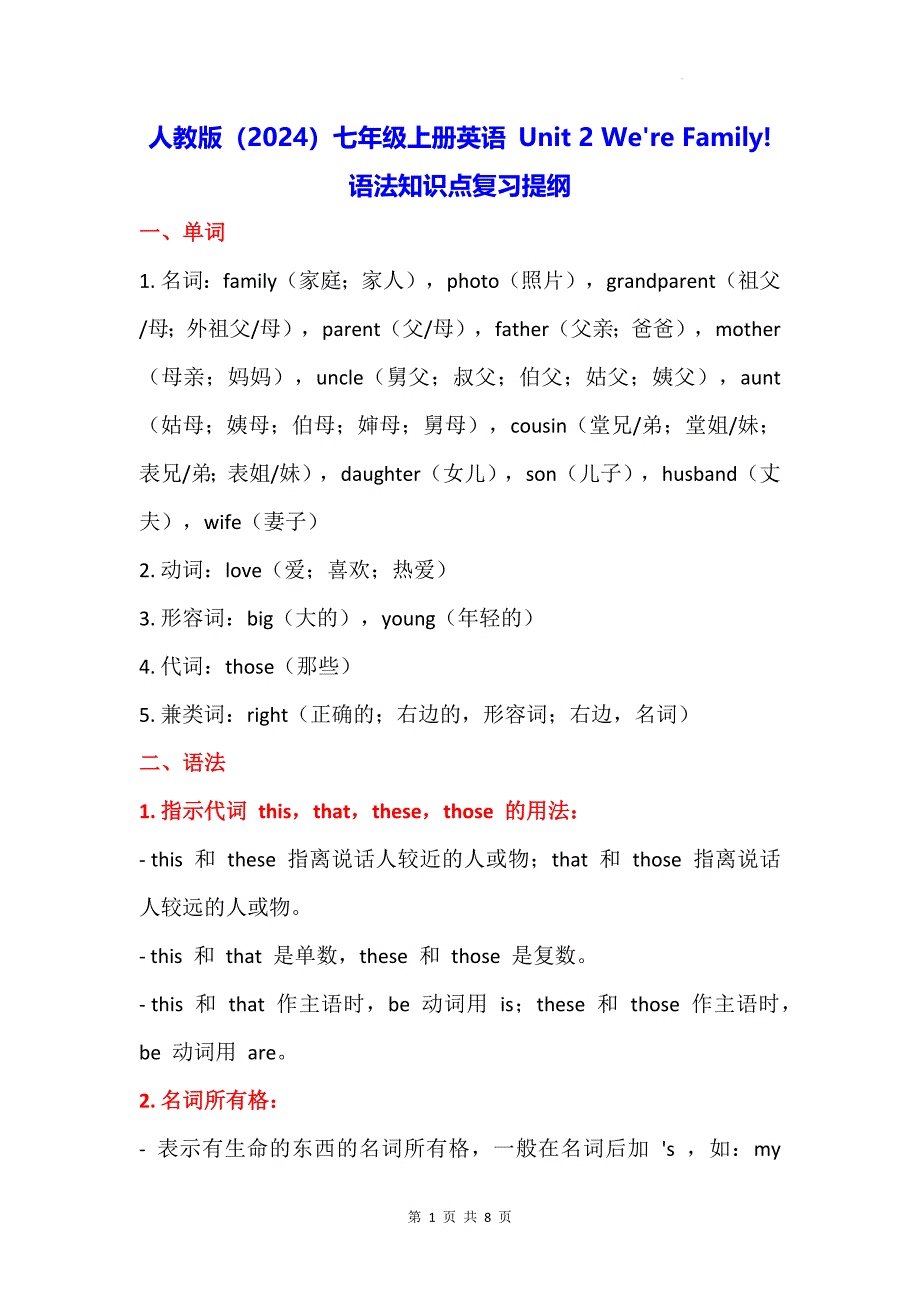 人教版（2024）七年级上册英语 Unit 2 We're Family!
语法知识点复习提纲

一、单词

1. 名词：family（家庭；家人），photo（照片），grandparent（祖父/母；外祖父/母），parent（父/母），father（父亲；爸爸），mother（母亲；妈妈），uncle（舅父；叔父；伯父；姑父；姨父），aunt（姑母；姨母；伯母；婶母；舅母），cousin（堂兄/弟；堂姐/妹；表兄/弟；表姐/妹），daughter（女儿），son（儿子），husband（丈夫），wife（妻子）

2. 动词：love（爱；喜欢；热爱）

3. 形容词：big（大的），young（年轻的）

4. 代词：those（那些）

5. 兼类词：right（正确的；右边的，形容词；右边，名词）

二、语法

1. 指示代词 this，that，these，those 的用法：

- this 和 these 指离说话人较近的人或物；that 和 those 指离说话人较远的人或物。

- this 和 that 是单数，these 和 those 是复数。

- this 和 that 作主语时，be 动词用 is；these 和 those 作主语时，be 动词用 are。

2. 名词所有格：

- 表示有生命的东西的名词所有格，一般在名词后加 's ，如：my

第 1 页 共 8 页